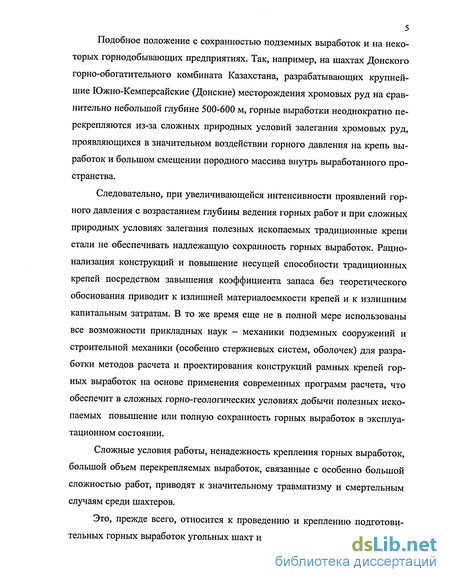 5

Подобное положение с сохранностью подземных выработок и на некоторых горнодобывающих предприятиях. Так, например, на шахтах Донского горно-обогатительного комбината Казахстана, разрабатывающих крупнейшие Южно-Кемперсайские (Донские) месторождения хромовых руд на сравнительно небольшой глубине 500-600 м, горные выработки неоднократно перекрепляются из-за сложных природных условий залегания хромовых руд, проявляющихся в значительном воздействии горного давления на крепь выработок и большом смещении породного массива внутрь выработанного пространства.

Следовательно, при увеличивающейся интенсивности проявлений горного давления с возрастанием глубины ведения горных работ и при сложных природных условиях залегания полезных ископаемых традиционные крепи стали не обеспечивать надлежащую сохранность горных выработок. Рационализация конструкций и повышение несущей способности традиционных крепей посредством завышения коэффициента запаса без теоретического обоснования приводит к излишней материалоемкости крепей и к излишним капитальным затратам. В то же время еще не в полной мере использованы все возможности прикладных наук – механики подземных сооружений и строительной механики (особенно стержневых систем, оболочек) для разработки методов расчета и проектирования конструкций рамных крепей горных выработок на основе применения современных программ расчета, что обеспечит в сложных горно-геологических условиях добычи полезных ископаемых повышение или полную сохранность горных выработок в эксплуатационном состоянии.

Сложные условия работы, ненадежность крепления горных выработок, большой объем перекрепляемых выработок, связанные с особенно большой сложностью работ, приводят к значительному травматизму и смертельным случаям среди шахтеров.

Это, прежде всего, относится к проведению и креплению подготовительных горных выработок угольных шахт и

dsLib.net
библиотека диссертаций